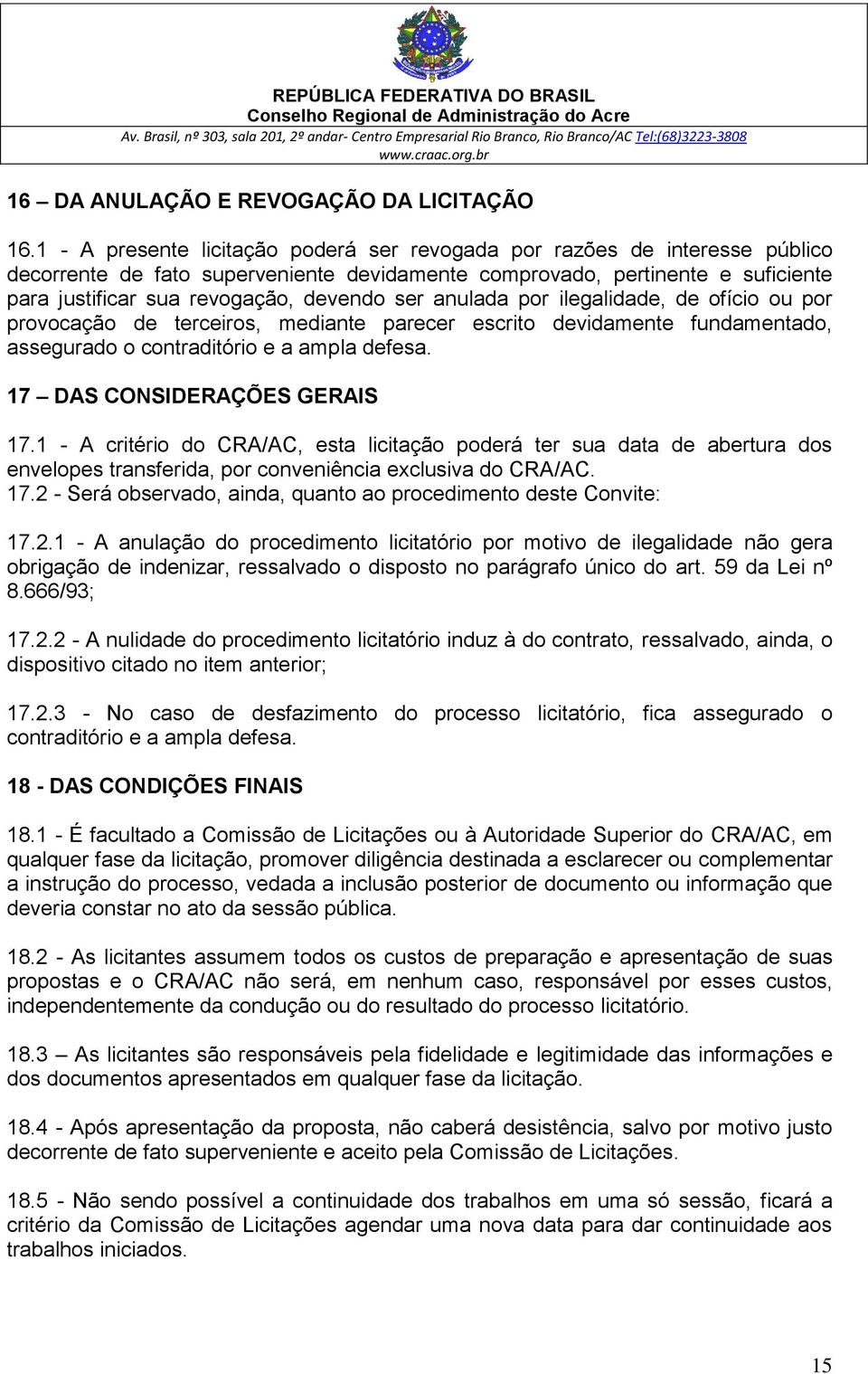 REPÚBLICA FEDERATIVA DO BRASIL
Conselho Regional de Administração do Acre
Av. Brasil, nº 303, sala 201, 2º andar- Centro Empresarial Rio Branco, Rio Branco/AC Tel:(68)3223-3808
www.craac.org.br

16 – DA ANULAÇÃO E REVOGAÇÃO DA LICITAÇÃO

16.1 - A presente licitação poderá ser revogada por razões de interesse público decorrente de fato superveniente devidamente comprovado, pertinente e suficiente para justificar sua revogação, devendo ser anulada por ilegalidade, de ofício ou por provocação de terceiros, mediante parecer escrito devidamente fundamentado, assegurado o contraditório e a ampla defesa.

17 – DAS CONSIDERAÇÕES GERAIS

17.1 - A critério do CRA/AC, esta licitação poderá ter sua data de abertura dos envelopes transferida, por conveniência exclusiva do CRA/AC.
17.2 - Será observado, ainda, quanto ao procedimento deste Convite:

17.2.1 - A anulação do procedimento licitatório por motivo de ilegalidade não gera obrigação de indenizar, ressalvado o disposto no parágrafo único do art. 59 da Lei nº 8.666/93;

17.2.2 - A nulidade do procedimento licitatório induz à do contrato, ressalvado, ainda, o dispositivo citado no item anterior;

17.2.3 - No caso de desfazimento do processo licitatório, fica assegurado o contraditório e a ampla defesa.

18 - DAS CONDIÇÕES FINAIS

18.1 - É facultado a Comissão de Licitações ou à Autoridade Superior do CRA/AC, em qualquer fase da licitação, promover diligência destinada a esclarecer ou complementar a instrução do processo, vedada a inclusão posterior de documento ou informação que deveria constar no ato da sessão pública.

18.2 - As licitantes assumem todos os custos de preparação e apresentação de suas propostas e o CRA/AC não será, em nenhum caso, responsável por esses custos, independentemente da condução ou do resultado do processo licitatório.

18.3 – As licitantes são responsáveis pela fidelidade e legitimidade das informações e dos documentos apresentados em qualquer fase da licitação.

18.4 - Após apresentação da proposta, não caberá desistência, salvo por motivo justo decorrente de fato superveniente e aceito pela Comissão de Licitações.

18.5 - Não sendo possível a continuidade dos trabalhos em uma só sessão, ficará a critério da Comissão de Licitações agendar uma nova data para dar continuidade aos trabalhos iniciados.

15